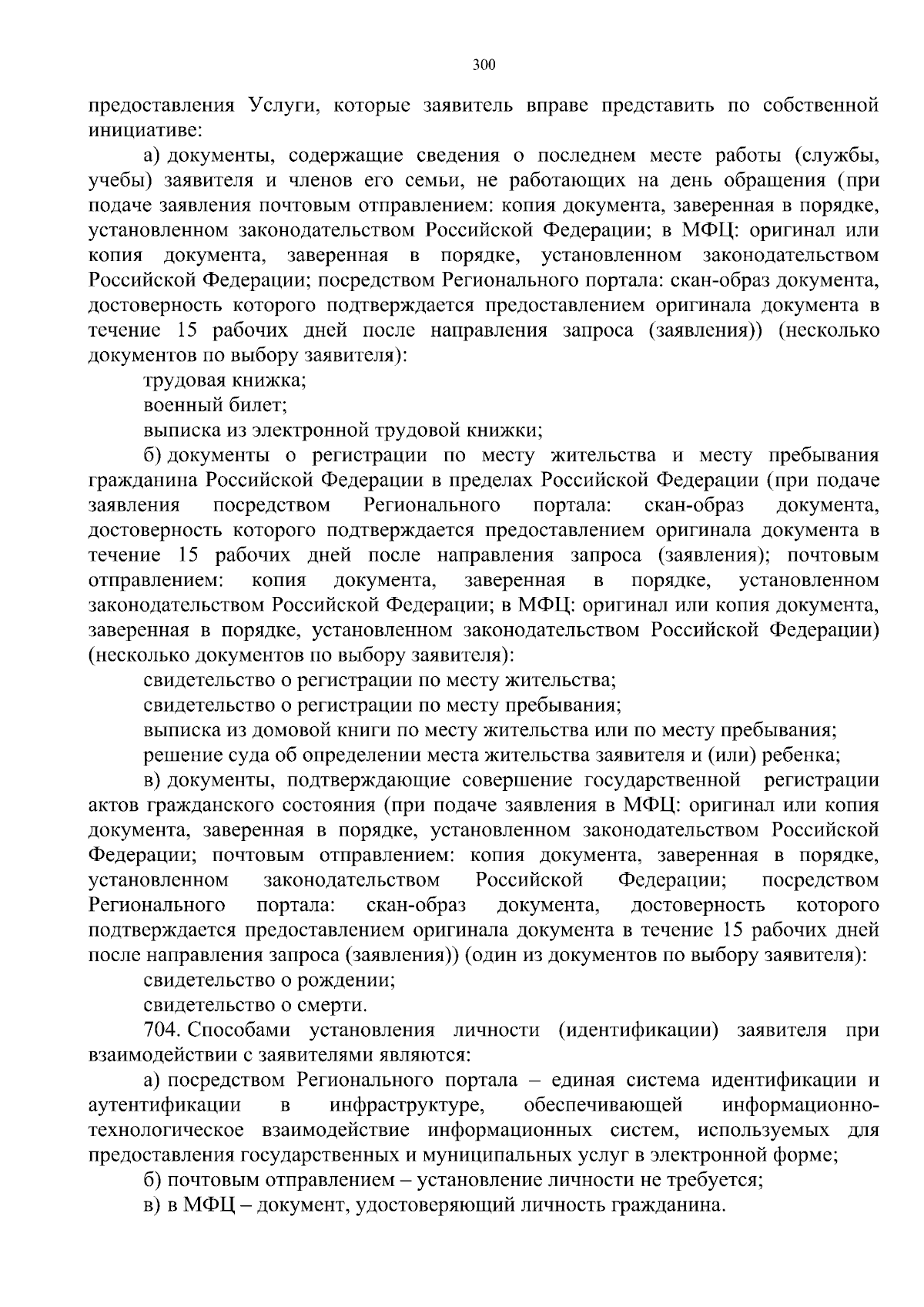 300

предоставления Услуги, которые заявитель вправе представить по собственной инициативе:

а) документы, содержащие сведения о последнем месте работы (службы, учебы) заявителя и членов его семьи, не работающих на день обращения (при подаче заявления почтовым отправлением: копия документа, заверенная в порядке, установленном законодательством Российской Федерации; в МФЦ: оригинал или копия документа, заверенная в порядке, установленном законодательством Российской Федерации; посредством Регионального портала: скан-образ документа, достоверность которого подтверждается предоставлением оригинала документа в течение 15 рабочих дней после направления запроса (заявления)) (несколько документов по выбору заявителя):

трудовая книжка;

военный билет;

выписка из электронной трудовой книжки;

б) документы о регистрации по месту жительства и месту пребывания гражданина Российской Федерации в пределах Российской Федерации (при подаче заявления посредством Регионального портала: скан-образ документа, достоверность которого подтверждается предоставлением оригинала документа в течение 15 рабочих дней после направления запроса (заявления); почтовым отправлением: копия документа, заверенная в порядке, установленном законодательством Российской Федерации; в МФЦ: оригинал или копия документа, заверенная в порядке, установленном законодательством Российской Федерации) (несколько документов по выбору заявителя):

свидетельство о регистрации по месту жительства;

свидетельство о регистрации по месту пребывания;

выписка из домовой книги по месту жительства или по месту пребывания;

решение суда об определении места жительства заявителя и (или) ребенка;

в) документы, подтверждающие совершение государственной регистрации актов гражданского состояния (при подаче заявления в МФЦ: оригинал или копия документа, заверенная в порядке, установленном законодательством Российской Федерации; почтовым отправлением: копия документа, заверенная в порядке, установленном законодательством Российской Федерации; посредством Регионального портала: скан-образ документа, достоверность которого подтверждается предоставлением оригинала документа в течение 15 рабочих дней после направления запроса (заявления)) (один из документов по выбору заявителя):

свидетельство о рождении;

свидетельство о смерти.

704. Способами установления личности (идентификации) заявителя при взаимодействии с заявителями являются:

а) посредством Регионального портала – единая система идентификации и аутентификации в инфраструктуре, обеспечивающей информационно-технологическое взаимодействие информационных систем, используемых для предоставления государственных и муниципальных услуг в электронной форме;

б) почтовым отправлением – установление личности не требуется;

в) в МФЦ – документ, удостоверяющий личность гражданина.